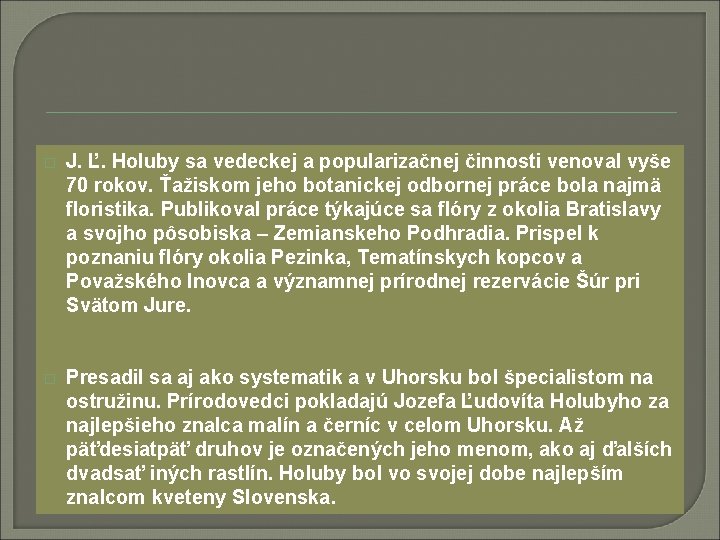 J. Ľ. Holuby sa vedeckej a popularizačnej činnosti venoval vyše 70 rokov. Ťažiskom jeho botanickej odbornej práce bola najmä floristika. Publikoval práce týkajúce sa flóry z okolia Bratislavy a svojho pôsobiska – Zemianskeho Podhradia. Prispel k poznaniu flóry okolia Pezinka, Tematínskych kopcov a Považského Inovca a významnej prírodnej rezervácie Šúr pri Svätom Jure.

Presadil sa aj ako systematik a v Uhorsku bol špecialistom na ostružinu. Prírodovedci pokladajú Jozefa Ľudovíta Holubyho za najlepšieho znalca malín a černíc v celom Uhorsku. Až päťdesiatpäť druhov je označených jeho menom, ako aj ďalších dvadsať iných rastlín. Holuby bol vo svojej dobe najlepším znalcom kveteny Slovenska.